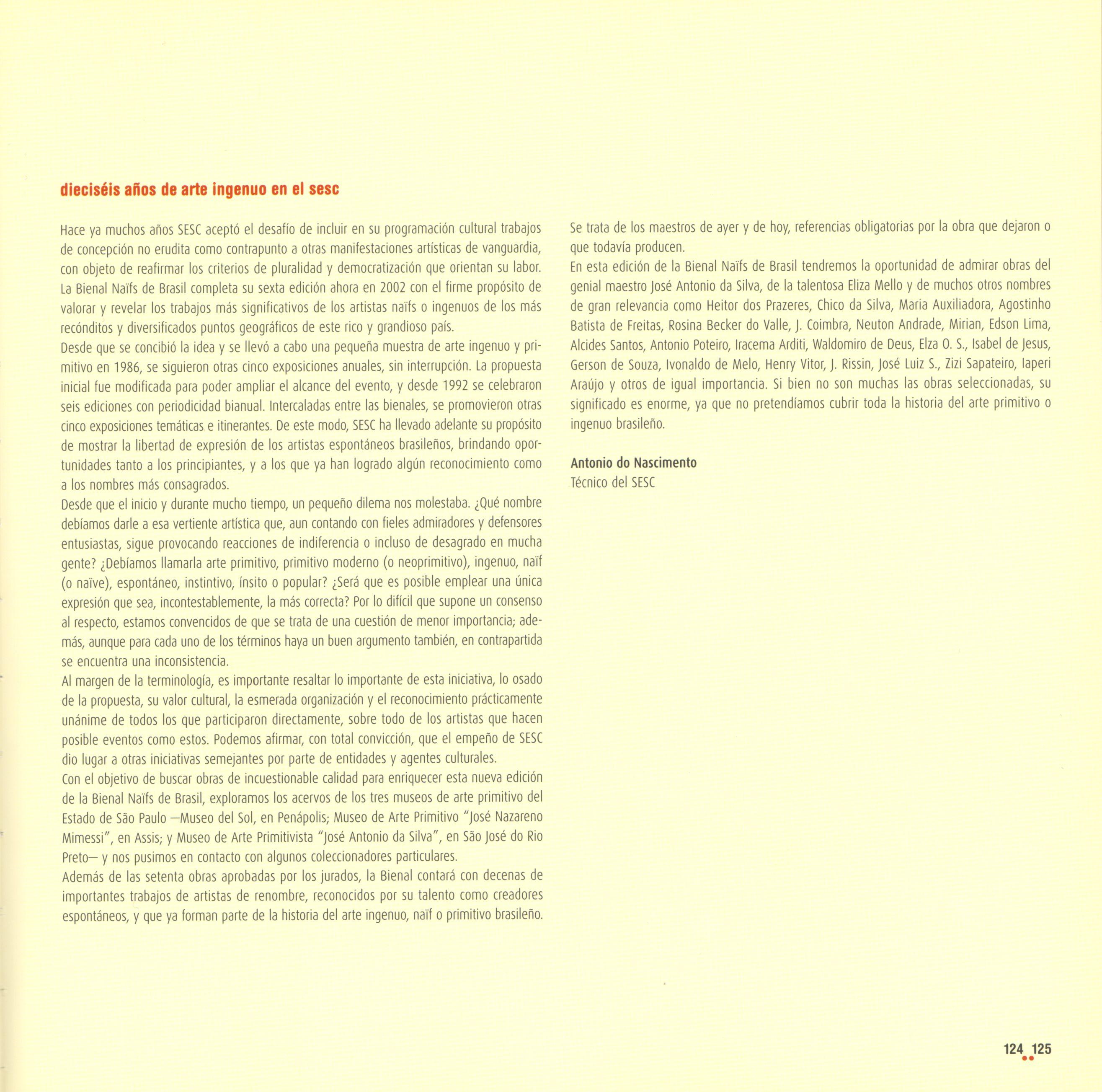 dieciséis años de arte ingenuo en el sesc

Hace ya muchos años SESC aceptó el desafío de incluir en su programación cultural trabajos de concepción no erudita como contrapunto a otras manifestaciones artísticas de vanguardia, con objeto de reafirmar los criterios de pluralidad y democratización que orientan su labor. La Bienal Naïfs de Brasil completa su sexta edición ahora en 2002 con el firme propósito de valorar y revelar los trabajos más significativos de los artistas naïfs o ingenuos de los más recónditos y diversificados puntos geográficos de este rico y grandioso país.
Desde que se concibió la idea y se llevó a cabo una pequeña muestra de arte ingenuo y primitivo en 1986, se siguieron otras cinco exposiciones anuales, sin interrupción. La propuesta inicial fue modificada para poder ampliar el alcance del evento, y desde 1992 se celebraron seis ediciones con periodicidad bianual. Intercaladas entre las bienales, se promovieron otras cinco exposiciones temáticas e itinerantes. De este modo, SESC ha llevado adelante su propósito de mostrar la libertad de expresión de los artistas espontáneos brasileños, brindando oportunidades tanto a los principiantes, y a los que ya han logrado algún reconocimiento como a los nombres más consagrados.
Desde que el inicio y durante mucho tiempo, un pequeño dilema nos molestaba. ¿Qué nombre debíamos darle a esa vertiente artística que, aun contando con fieles admiradores y defensores entusiastas, sigue provocando reacciones de indiferencia o incluso de desagrado en mucha gente? ¿Debíamos llamarla arte primitivo, primitivo moderno (o neoprimitivo), ingenuo, naïf (o naïve), espontáneo, instintivo, ínsito o popular? ¿Será que es posible emplear una única expresión que sea, incontestablemente, la más correcta? Por lo difícil que supone un consenso al respecto, estamos convencidos de que se trata de una cuestión de menor importancia; además, aunque para cada uno de los términos haya un buen argumento también, en contrapartida se encuentra una inconsistencia.
Al margen de la terminología, es importante resaltar lo importante de esta iniciativa, lo osado de la propuesta, su valor cultural, la esmerada organización y el reconocimiento prácticamente unánime de todos los que participaron directamente, sobre todo de los artistas que hacen posible eventos como estos. Podemos afirmar, con total convicción, que el empeño de SESC dio lugar a otras iniciativas semejantes por parte de entidades y agentes culturales.
Con el objetivo de buscar obras de incuestionable calidad para enriquecer esta nueva edición de la Bienal Naïfs de Brasil, exploramos los acervos de los tres museos de arte primitivo del Estado de São Paulo —Museo del Sol, en Penápolis; Museo de Arte Primitivo "José Nazareno Mimessi", en Assis; y Museo de Arte Primitivista "José Antonio da Silva", en São José do Rio Preto— y nos pusimos en contacto con algunos coleccionadores particulares.
Además de las setenta obras aprobadas por los jurados, la Bienal contará con decenas de importantes trabajos de artistas de renombre, reconocidos por su talento como creadores espontáneos, y que ya forman parte de la historia del arte ingenuo, naïf o primitivo brasileño.
Se trata de los maestros de ayer y de hoy, referencias obligatorias por la obra que dejaron o que todavía producen.
En esta edición de la Bienal Naïfs de Brasil tendremos la oportunidad de admirar obras del genial maestro José Antonio da Silva, de la talentosa Eliza Mello y de muchos otros nombres de gran relevancia como Heitor dos Prazeres, Chico da Silva, Maria Auxiliadora, Agostinho Batista de Freitas, Rosina Becker do Valle, J. Coimbra, Neuton Andrade, Mirian, Edson Lima, Alcides Santos, Antonio Poteiro, Iracema Arditi, Waldomiro de Deus, Elza O. S., Isabel de Jesus, Gerson de Souza, Ivonaldo de Melo, Henry Vitor, J. Rissin, José Luiz S., Zizi Sapateiro, Iaperi Araújo y otros de igual importancia. Si bien no son muchas las obras seleccionadas, su significado es enorme, ya que no pretendíamos cubrir toda la historia del arte primitivo o ingenuo brasileño.

Antonio do Nascimento
Técnico del SESC

124 125